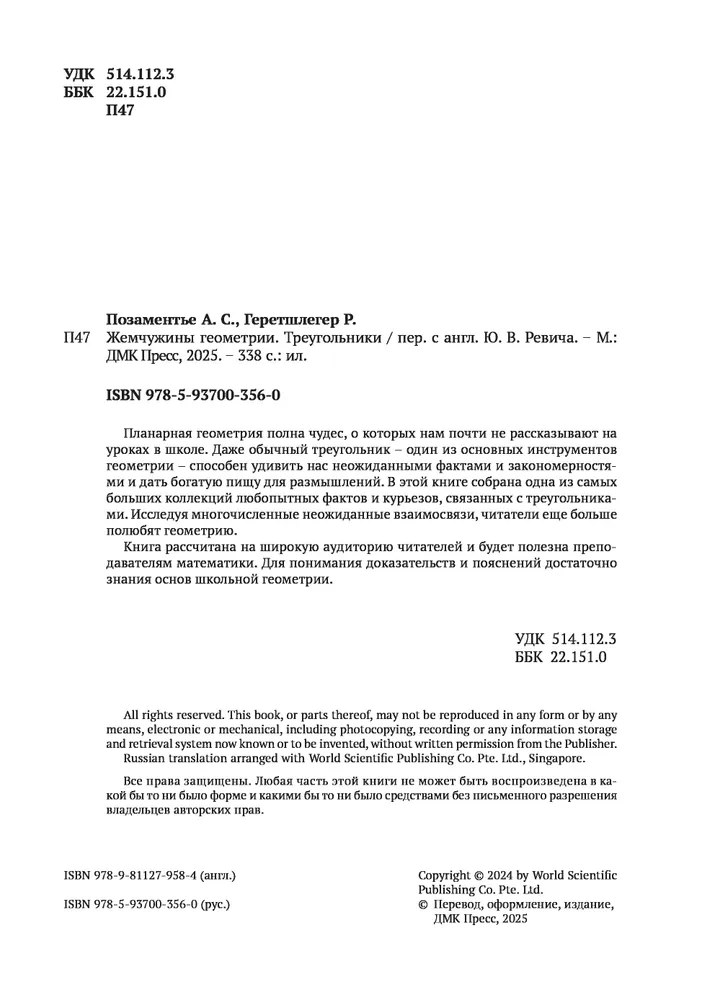 УДК 514.112.3
ББК 22.151.0
П47

Позаментье А. С., Геретшлегер Р.
П47 Жемчужины геометрии. Треугольники / пер. с англ. Ю. В. Ревича. – М.: ДМК Пресс, 2025. – 338 с.: ил.

ISBN 978-5-93700-356-0

Планарная геометрия полна чудес, о которых нам почти не рассказывают на уроках в школе. Даже обычный треугольник – один из основных инструментов геометрии – способен удивить нас неожиданными фактами и закономерностями и дать богатую пищу для размышлений. В этой книге собрана одна из самых больших коллекций любопытных фактов и курьезов, связанных с треугольниками. Исследуя многочисленные неожиданные взаимосвязи, читатели еще больше полюбят геометрию.

Книга рассчитана на широкую аудиторию читателей и будет полезна преподавателям математики. Для понимания доказательств и пояснений достаточно знания основ школьной геометрии.

УДК 514.112.3
ББК 22.151.0

All rights reserved. This book, or parts thereof, may not be reproduced in any form or by any means, electronic or mechanical, including photocopying, recording or any information storage and retrieval system now known or to be invented, without written permission from the Publisher.
Russian translation arranged with World Scientific Publishing Co. Pte. Ltd., Singapore.

Все права защищены. Любая часть этой книги не может быть воспроизведена в какой бы то ни было форме и какими бы то ни было средствами без письменного разрешения владельцев авторских прав.

ISBN 978-9-81127-958-4 (англ.)
ISBN 978-5-93700-356-0 (рус.)

Copyright © 2024 by World Scientific Publishing Co. Pte. Ltd.
© Перевод, оформление, издание, ДМК Пресс, 2025